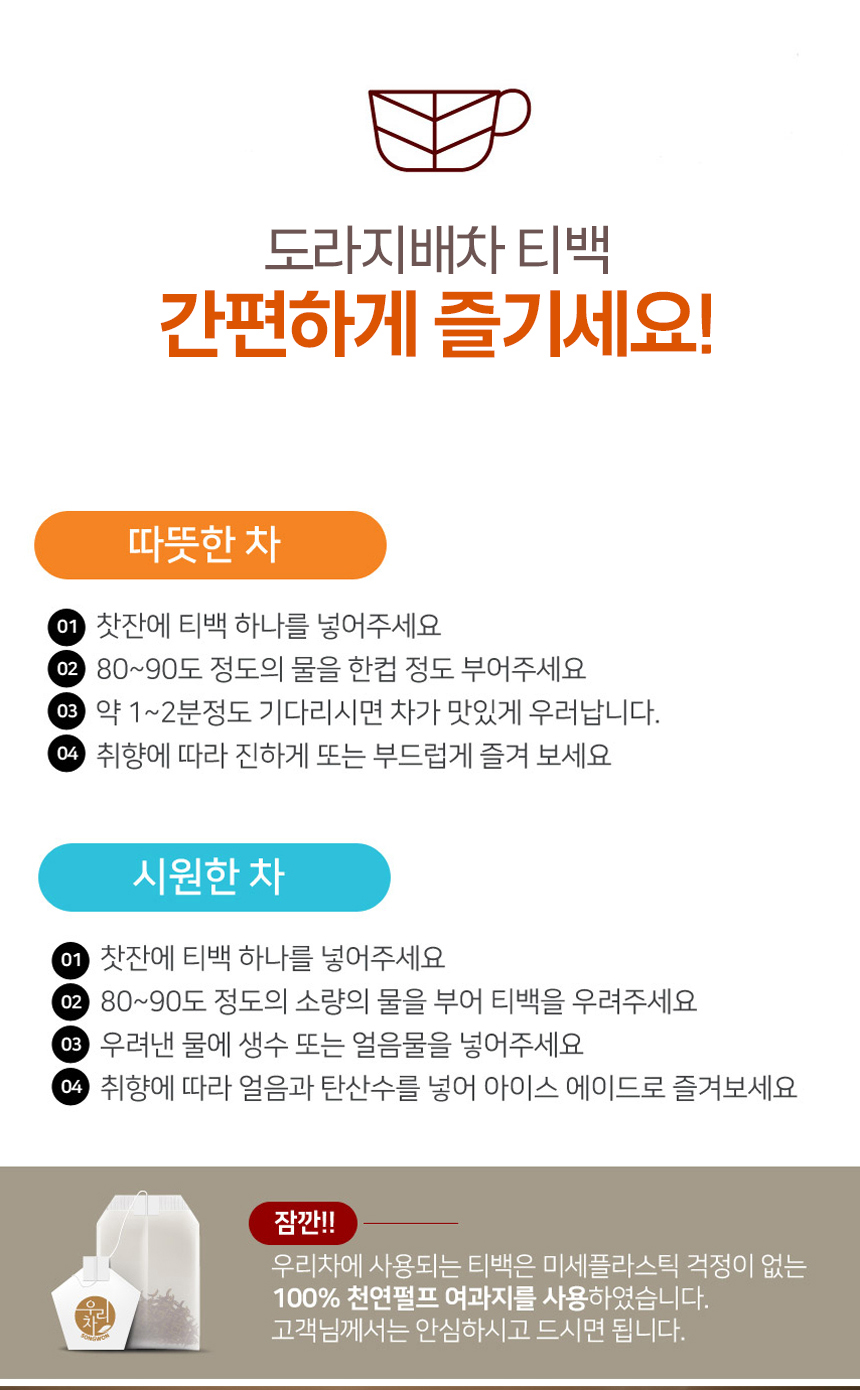 도라지배차 티백
간편하게 즐기세요!

따뜻한 차

01 찻잔에 티백 하나를 넣어주세요
02 80~90도 정도의 물을 한컵 정도 부어주세요
03 약 1~2분정도 기다리시면 차가 맛있게 우러납니다.
04 취향에 따라 진하게 또는 부드럽게 즐겨 보세요

시원한 차

01 찻잔에 티백 하나를 넣어주세요
02 80~90도 정도의 소량의 물을 부어 티백을 우려주세요
03 우려낸 물에 생수 또는 얼음물을 넣어주세요
04 취향에 따라 얼음과 탄산수를 넣어 아이스 에이드로 즐겨보세요

우리차

잠깐!!

우리차에 사용되는 티백은 미세플라스틱 걱정이 없는 100% 천연펄프 여과지를 사용하였습니다. 고객님께서는 안심하시고 드시면 됩니다.